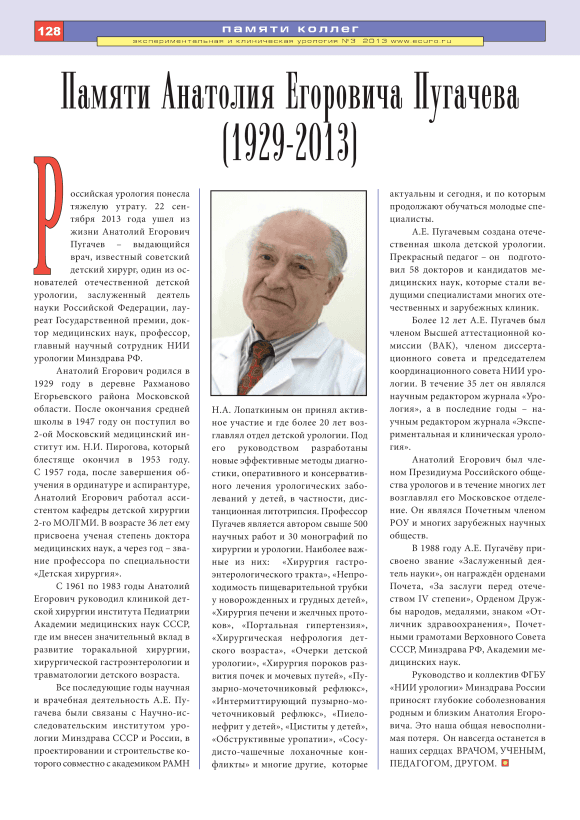 128

памяти коллег

экспериментальная и клиническая урология №3 2013 www.ecuro.ru

Памяти Анатолия Егоровича Пугачева (1929-2013)

Российская урология понесла тяжелую утрату. 22 сентября 2013 года ушел из жизни Анатолий Егорович Пугачев – выдающийся врач, известный советский детский хирург, один из основателей отечественной детской урологии, заслуженный деятель науки Российской Федерации, лауреат Государственной премии, доктор медицинских наук, профессор, главный научный сотрудник НИИ урологии Минздрава РФ.

Анатолий Егорович родился в 1929 году в деревне Рахманово Егорьевского района Московской области. После окончания средней школы в 1947 году он поступил во 2-ой Московский медицинский институт им. Н.И. Пирогова, который блестяще окончил в 1953 году. С 1957 года, после завершения обучения в ординатуре и аспирантуре, Анатолий Егорович работал ассистентом кафедры детской хирургии 2-го МОЛГМИ. В возрасте 36 лет ему присвоена ученая степень доктора медицинских наук, а через год – звание профессора по специальности «Детская хирургия».

С 1961 по 1983 годы Анатолий Егорович руководил клиникой детской хирургии института Педиатрии Академии медицинских наук СССР, где им внесен значительный вклад в развитие торакальной хирургии, хирургической гастроэнтерологии и травматологии детского возраста.

Все последующие годы научная и врачебная деятельность А.Е. Пугачева были связаны с Научно-исследовательским институтом урологии Минздрава СССР и России, в проектировании и строительстве которого совместно с академиком РАМН Н.А. Лопаткиным он принял активное участие и где более 20 лет возглавлял отдел детской урологии. Под его руководством разработаны новые эффективные методы диагностики, оперативного и консервативного лечения урологических заболеваний у детей, в частности, дистанционная литотрипсия. Профессор Пугачев является автором свыше 500 научных работ и 30 монографий по хирургии и урологии. Наиболее важные из них: «Хирургия гастроэнтерологического тракта», «Непроходимость пищеварительной трубки у новорожденных и грудных детей», «Хирургия печени и желчных протоков», «Портальная гипертензия», «Хирургическая нефрология детского возраста», «Очерки детской урологии», «Хирургия пороков развития почек и мочевых путей», «Пузырно-мочеточниковый рефлюкс», «Интермиттирующий пузырно-мочеточниковый рефлюкс», «Пиелонефрит у детей», «Циститы у детей», «Обструктивные уропатии», «Сосудисто-чашечные лоханочные конфликты» и многие другие, которые актуальны и сегодня, и по которым продолжают обучаться молодые специалисты.

А.Е. Пугачевым создана отечественная школа детской урологии. Прекрасный педагог – он подготовил 58 докторов и кандидатов медицинских наук, которые стали ведущими специалистами многих отечественных и зарубежных клиник.

Более 12 лет А.Е. Пугачев был членом Высшей аттестационной комиссии (ВАК), членом диссертационного совета и председателем координационного совета НИИ урологии. В течение 35 лет он являлся научным редактором журнала «Урология», а в последние годы – научным редактором журнала «Экспериментальная и клиническая урология».

Анатолий Егорович был членом Президиума Российского общества урологов и в течение многих лет возглавлял его Московское отделение. Он являлся Почетным членом РОУ и многих зарубежных научных обществ.

В 1988 году А.Е. Пугачёву присвоено звание «Заслуженный деятель науки», он награждён орденами Почета, «За заслуги перед отечеством IV степени», Орденом Дружбы народов, медалями, знаком «Отличник здравоохранения», Почетными грамотами Верховного Совета СССР, Минздрава РФ, Академии медицинских наук.

Руководство и коллектив ФГБУ «НИИ урологии» Минздрава России приносят глубокие соболезнования родным и близким Анатолия Егоровича. Это наша общая невосполнимая потеря. Он навсегда останется в наших сердцах ВРАЧОМ, УЧЕНЫМ, ПЕДАГОГОМ, ДРУГОМ.